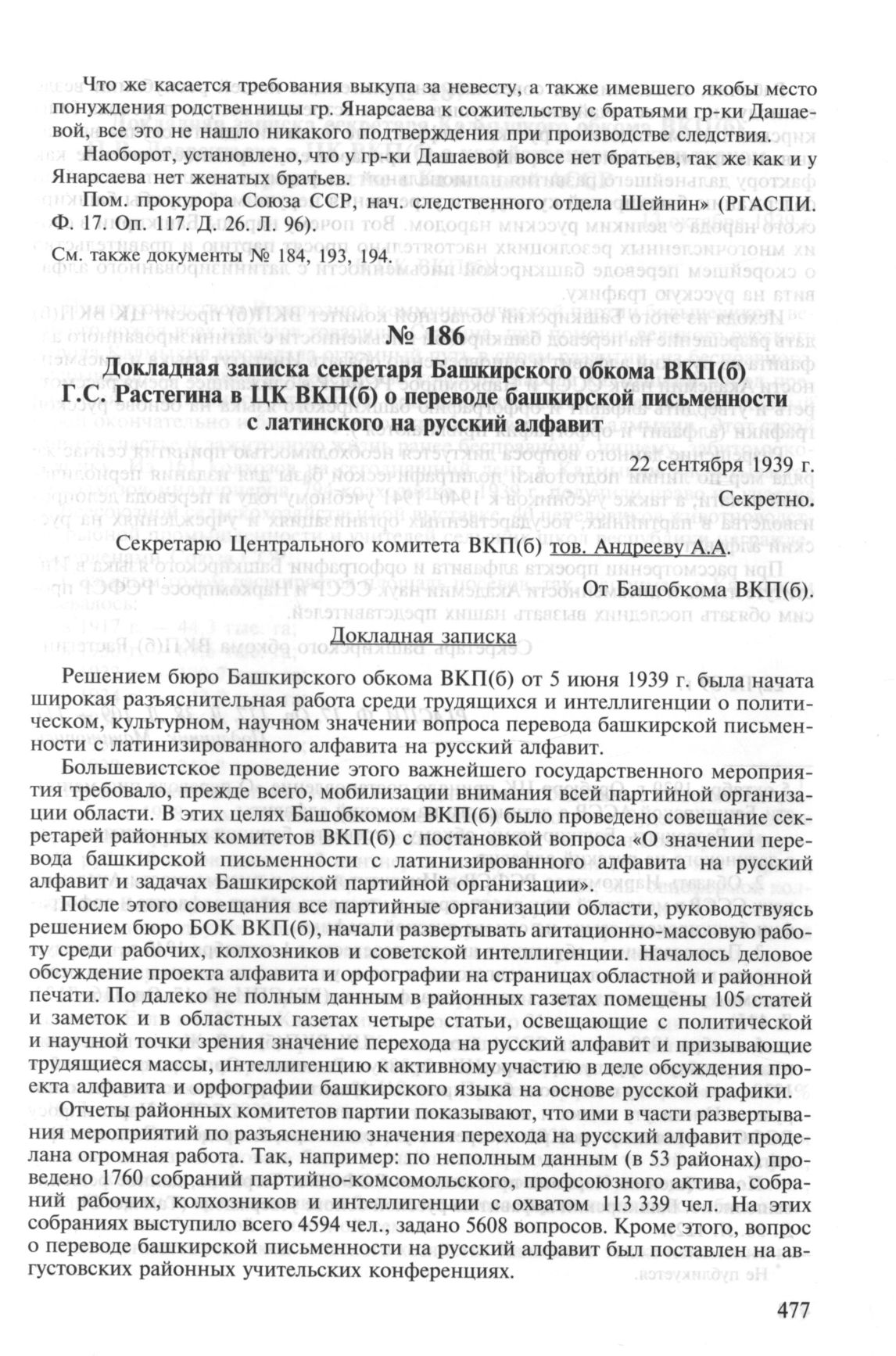 Что же касается требования выкупа за невесту, а также имевшего якобы место понуждения родственницы гр. Янарсаева к сожительству с братьями гр-ки Дашаевой, все это не нашло никакого подтверждения при производстве следствия.

Наоборот, установлено, что у гр-ки Дашаевой вовсе нет братьев, так же как и у Янарсаева нет женатых братьев.

Пом. прокурора Союза ССР, нач. следственного отдела Шейнин» (РГАСПИ. Ф. 17. Оп. 117. Д. 26. Л. 96).

См. также документы № 184, 193, 194.

№ 186

Докладная записка секретаря Башкирского обкома ВКП(б) Г.С. Растегина в ЦК ВКП(б) о переводе башкирской письменности с латинского на русский алфавит

22 сентября 1939 г.

Секретно.

Секретарю Центрального комитета ВКП(б) тов. Андрееву А.А.

От Башобкома ВКП(б).

Докладная записка

Решением бюро Башкирского обкома ВКП(б) от 5 июня 1939 г. была начата широкая разъяснительная работа среди трудящихся и интеллигенции о политическом, культурном, научном значении вопроса перевода башкирской письменности с латинизированного алфавита на русский алфавит.

Большевистское проведение этого важнейшего государственного мероприятия требовало, прежде всего, мобилизации внимания всей партийной организации области. В этих целях Башобкомом ВКП(б) было проведено совещание секретарей районных комитетов ВКП(б) с постановкой вопроса «О значении перевода башкирской письменности с латинизированного алфавита на русский алфавит и задачах Башкирской партийной организации».

После этого совещания все партийные организации области, руководствуясь решением бюро БОК ВКП(б), начали развертывать агитационно-массовую работу среди рабочих, колхозников и советской интеллигенции. Началось деловое обсуждение проекта алфавита и орфографии на страницах областной и районной печати. По далеко не полным данным в районных газетах помещены 105 статей и заметок и в областных газетах четыре статьи, освещающие с политической и научной точки зрения значение перехода на русский алфавит и призывающие трудящиеся массы, интеллигенцию к активному участию в деле обсуждения проекта алфавита и орфографии башкирского языка на основе русской графики.

Отчеты районных комитетов партии показывают, что ими в части развертывания мероприятий по разъяснению значения перехода на русский алфавит проделана огромная работа. Так, например: по неполным данным (в 53 районах) проведено 1760 собраний партийно-комсомольского, профсоюзного актива, собраний рабочих, колхозников и интеллигенции с охватом 113 339 чел. На этих собраниях выступило всего 4594 чел., задано 5608 вопросов. Кроме этого, вопрос о переводе башкирской письменности на русский алфавит был поставлен на августовских районных учительских конференциях.

477